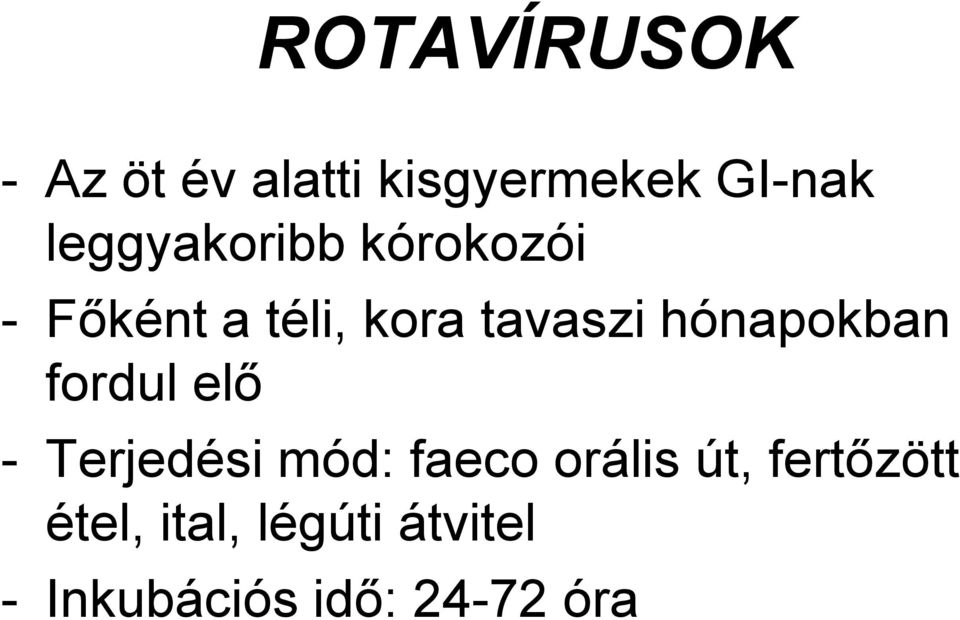 ROTAVÍRUSOK

- Az öt év alatti kisgyermekek GI-nak leggyakoribb kórokozói

- Főként a téli, kora tavaszi hónapokban fordul elő

- Terjedési mód: faeco orális út, fertőzött étel, ital, légúti átvitel

- Inkubációs idő: 24-72 óra